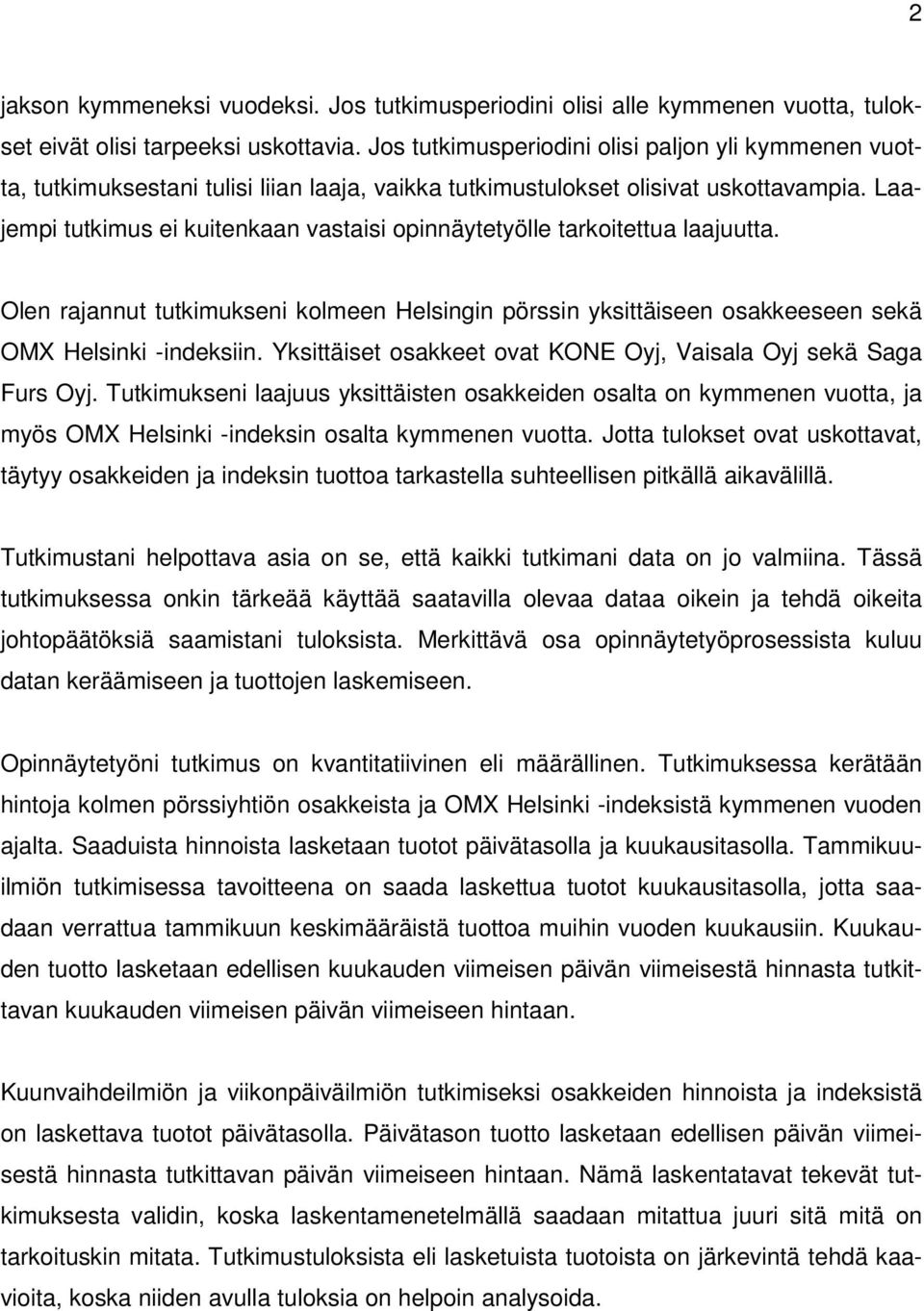 2

jakson kymmeneksi vuodeksi. Jos tutkimusperiodini olisi alle kymmenen vuotta, tulokset eivät olisi tarpeeksi uskottavia. Jos tutkimusperiodini olisi paljon yli kymmenen vuotta, tutkimuksestani tulisi liian laaja, vaikka tutkimustulokset olisivat uskottavampia. Laajempi tutkimus ei kuitenkaan vastaisi opinnäytetyölle tarkoitettua laajuutta.

Olen rajannut tutkimukseni kolmeen Helsingin pörssin yksittäiseen osakkeeseen sekä OMX Helsinki -indeksiin. Yksittäiset osakkeet ovat KONE Oyj, Vaisala Oyj sekä Saga Furs Oyj. Tutkimukseni laajuus yksittäisten osakkeiden osalta on kymmenen vuotta, ja myös OMX Helsinki -indeksin osalta kymmenen vuotta. Jotta tulokset ovat uskottavat, täytyy osakkeiden ja indeksin tuottoa tarkastella suhteellisen pitkällä aikavälillä.

Tutkimustani helpottava asia on se, että kaikki tutkimani data on jo valmiina. Tässä tutkimuksessa onkin tärkeää käyttää saatavilla olevaa dataa oikein ja tehdä oikeita johtopäätöksiä saamistani tuloksista. Merkittävä osa opinnäytetyöprosessista kuluu datan keräämiseen ja tuottojen laskemiseen.

Opinnäytetyöni tutkimus on kvantitatiivinen eli määrällinen. Tutkimuksessa kerätään hintoja kolmen pörssiyhtiön osakkeista ja OMX Helsinki -indeksistä kymmenen vuoden ajalta. Saaduista hinnoista lasketaan tuotot päivätasolla ja kuukausitasolla. Tammikuuilmiön tutkimisessa tavoitteena on saada laskettua tuotot kuukausitasolla, jotta saadaan verrattua tammikuun keskimääräistä tuottoa muihin vuoden kuukausiin. Kuukauden tuotto lasketaan edellisen kuukauden viimeisen päivän viimeisestä hinnasta tutkittavan kuukauden viimeisen päivän viimeiseen hintaan.

Kuunvaihdeilmiön ja viikonpäiväilmiön tutkimiseksi osakkeiden hinnoista ja indeksistä on laskettava tuotot päivätasolla. Päivätason tuotto lasketaan edellisen päivän viimeisestä hinnasta tutkittavan päivän viimeiseen hintaan. Nämä laskentatavat tekevät tutkimuksesta validin, koska laskentamenetelmällä saadaan mitattua juuri sitä mitä on tarkoituskin mitata. Tutkimustuloksista eli lasketuista tuotoista on järkevintä tehdä kaavioita, koska niiden avulla tuloksia on helpoin analysoida.